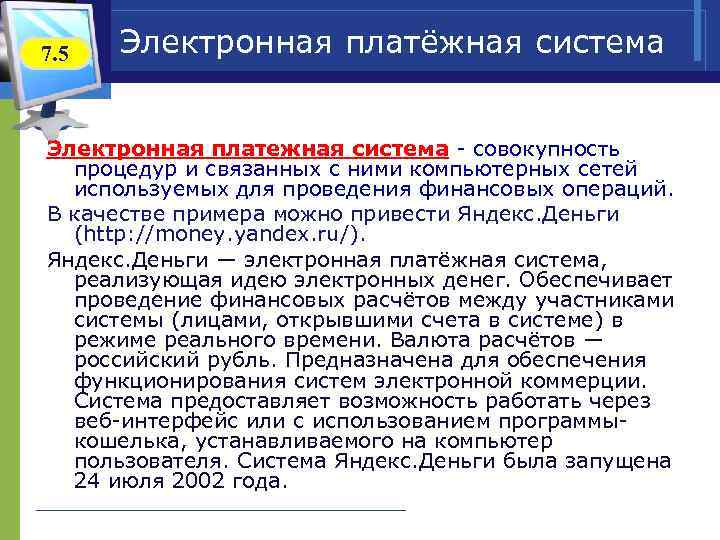 7.5

Электронная платёжная система

Электронная платежная система - совокупность процедур и связанных с ними компьютерных сетей используемых для проведения финансовых операций.

В качестве примера можно привести Яндекс.Деньги (http://money.yandex.ru/).

Яндекс.Деньги — электронная платёжная система, реализующая идею электронных денег. Обеспечивает проведение финансовых расчётов между участниками системы (лицами, открывшими счета в системе) в режиме реального времени. Валюта расчётов — российский рубль. Предназначена для обеспечения функционирования систем электронной коммерции. Система предоставляет возможность работать через веб-интерфейс или с использованием программы-кошелька, устанавливаемого на компьютер пользователя. Система Яндекс.Деньги была запущена 24 июля 2002 года.